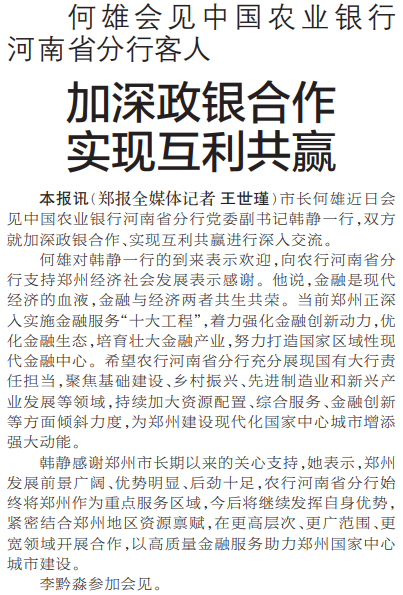 何雄会见中国农业银行河南省分行客人

加深政银合作
实现互利共赢

本报讯(郑报全媒体记者 王世瑾)市长何雄近日会见中国农业银行河南省分行党委副书记韩静一行,双方就加深政银合作、实现互利共赢进行深入交流。

何雄对韩静一行的到来表示欢迎,向农行河南省分行支持郑州经济社会发展表示感谢。他说,金融是现代经济的血液,金融与经济两者共生共荣。当前郑州正深入实施金融服务“十大工程”,着力强化金融创新动力,优化金融生态,培育壮大金融产业,努力打造国家区域性现代金融中心。希望农行河南省分行充分展现国有大行责任担当,聚焦基础建设、乡村振兴、先进制造业和新兴产业发展等领域,持续加大资源配置、综合服务、金融创新等方面倾斜力度,为郑州建设现代化国家中心城市增添强大动能。

韩静感谢郑州市长期以来的关心支持,她表示,郑州发展前景广阔、优势明显、后劲十足,农行河南省分行始终将郑州作为重点服务区域,今后将继续发挥自身优势,紧密结合郑州地区资源禀赋,在更高层次、更广范围、更宽领域开展合作,以高质量金融服务助力郑州国家中心城市建设。

李黔淼参加会见。